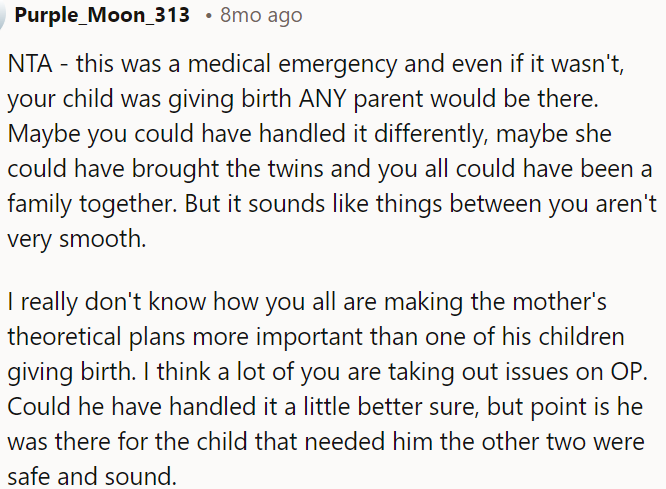 Purple_Moon_313 • 8mo ago

NTA - this was a medical emergency and even if it wasn't, your child was giving birth ANY parent would be there. Maybe you could have handled it differently, maybe she could have brought the twins and you all could have been a family together. But it sounds like things between you aren't very smooth.

I really don't know how you all are making the mother's theoretical plans more important than one of his children giving birth. I think a lot of you are taking out issues on OP. Could he have handled it a little better sure, but point is he was there for the child that needed him the other two were safe and sound.